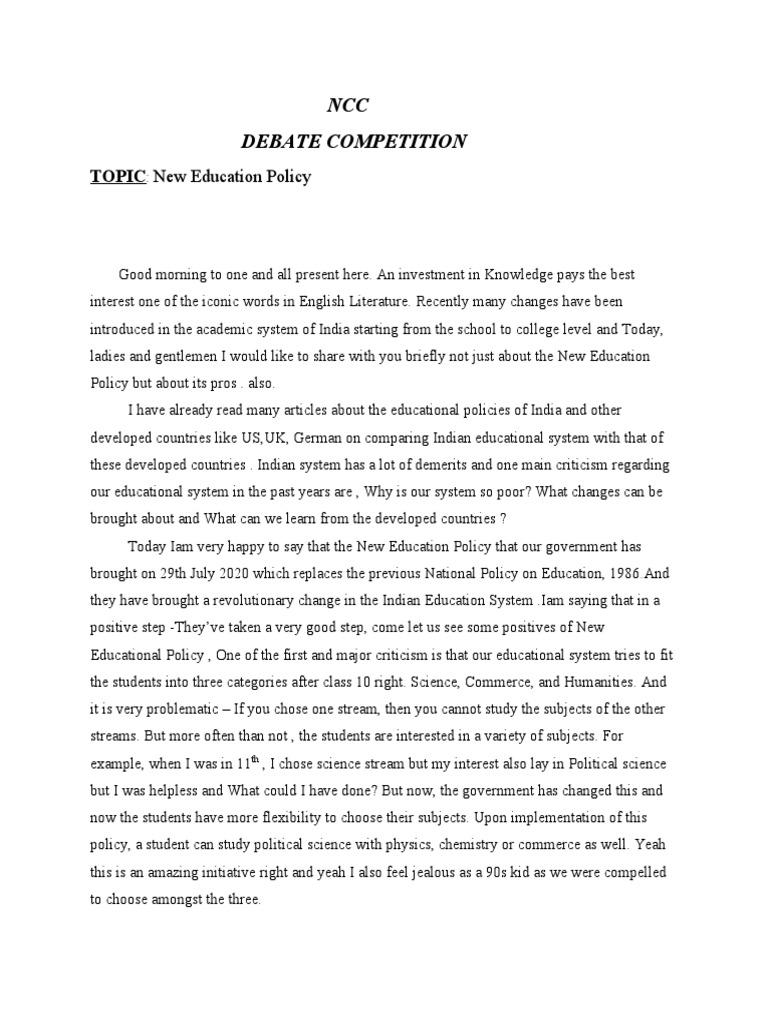 NCC

DEBATE COMPETITION

TOPIC: New Education Policy

Good morning to one and all present here. An investment in Knowledge pays the best interest one of the iconic words in English Literature. Recently many changes have been introduced in the academic system of India starting from the school to college level and Today, ladies and gentlemen I would like to share with you briefly not just about the New Education Policy but about its pros . also.

I have already read many articles about the educational policies of India and other developed countries like US,UK, German on comparing Indian educational system with that of these developed countries . Indian system has a lot of demerits and one main criticism regarding our educational system in the past years are , Why is our system so poor? What changes can be brought about and What can we learn from the developed countries ?

Today Iam very happy to say that the New Education Policy that our government has brought on 29th July 2020 which replaces the previous National Policy on Education, 1986.And they have brought a revolutionary change in the Indian Education System .Iam saying that in a positive step -They've taken a very good step, come let us see some positives of New Educational Policy , One of the first and major criticism is that our educational system tries to fit the students into three categories after class 10 right. Science, Commerce, and Humanities. And it is very problematic – If you chose one stream, then you cannot study the subjects of the other streams. But more often than not , the students are interested in a variety of subjects. For example, when I was in $11^{th}$ , I chose science stream but my interest also lay in Political science but I was helpless and What could I have done? But now, the government has changed this and now the students have more flexibility to choose their subjects. Upon implementation of this policy, a student can study political science with physics, chemistry or commerce as well. Yeah this is an amazing initiative right and yeah I also feel jealous as a 90s kid as we were compelled to choose amongst the three.